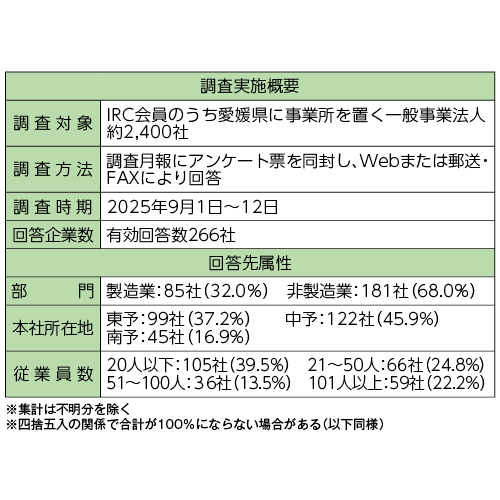 | 調査実施概要 | |
|---|---|
| 調査対象 | IRC会員のうち愛媛県に事業所を置く一般事業法人約2,400社 |
| 調査方法 | 調査月報にアンケート票を同封し、Webまたは郵送・FAXにより回答 |
| 調査時期 | 2025年9月1日～12日 |
| 回答企業数 | 有効回答数266社 |
| 回答先属性 | |
| 部門 | 製造業:85社(32.0%) 非製造業:181社(68.0%) |
| 本社所在地 | 東予:99社(37.2%) 中予:122社(45.9%) 南予:45社(16.9%) |
| 従業員数 | 20人以下:105社(39.5%) 21～50人:66社(24.8%) 51～100人:36社(13.5%) 101人以上:59社(22.2%) |

※集計は不明分を除く
※四捨五入の関係で合計が100%にならない場合がある(以下同様)